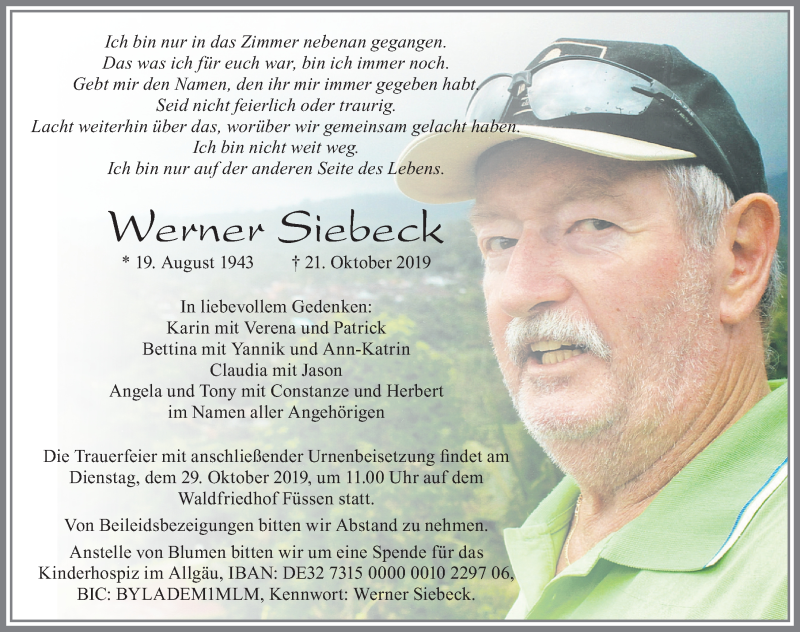 Ich bin nur in das Zimmer nebenan gegangen.
Das was ich für euch war, bin ich immer noch.
Gebt mir den Namen, den ihr mir immer gegeben habt.
Seid nicht feierlich oder traurig.
Lacht weiterhin über das, worüber wir gemeinsam gelacht haben.
Ich bin nicht weit weg.
Ich bin nur auf der anderen Seite des Lebens.

Werner Siebeck

* 19. August 1943 † 21. Oktober 2019

In liebevollem Gedenken:
Karin mit Verena und Patrick
Bettina mit Yannik und Ann-Katrin
Claudia mit Jason
Angela und Tony mit Constanze und Herbert
im Namen aller Angehörigen

Die Trauerfeier mit anschließender Urnenbeisetzung findet am Dienstag, dem 29. Oktober 2019, um 11.00 Uhr auf dem Waldfriedhof Füssen statt.

Von Beileidsbezeigungen bitten wir Abstand zu nehmen.

Anstelle von Blumen bitten wir um eine Spende für das Kinderhospiz im Allgäu, IBAN: DE32 7315 0000 0010 2297 06, BIC: BYLADEM1MLM, Kennwort: Werner Siebeck.